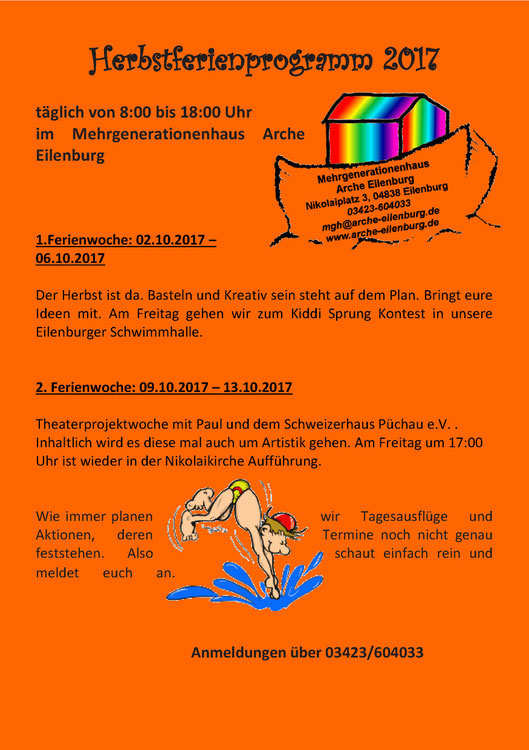 Herbstferienprogramm 2017

täglich von 8:00 bis 18:00 Uhr im Mehrgenerationenhaus Arche Eilenburg

Mehrgenerationenhaus
Arche Eilenburg
Nikolaiplatz 3, 04838 Eilenburg
03423-604033
mgh@arche-eilenburg.de
www.arche-eilenburg.de

1.Ferienwoche: 02.10.2017 – 06.10.2017

Der Herbst ist da. Basteln und Kreativ sein steht auf dem Plan. Bringt eure Ideen mit. Am Freitag gehen wir zum Kiddi Sprung Kontest in unsere Eilenburger Schwimmhalle.

2. Ferienwoche: 09.10.2017 – 13.10.2017

Theaterprojektwoche mit Paul und dem Schweizerhaus Püchau e.V. . Inhaltlich wird es diese mal auch um Artistik gehen. Am Freitag um 17:00 Uhr ist wieder in der Nikolaikirche Aufführung.

Wie immer planen wir Tagesausflüge und Aktionen, deren Termine noch nicht genau feststehen. Also schaut einfach rein und meldet euch an.

Anmeldungen über 03423/604033